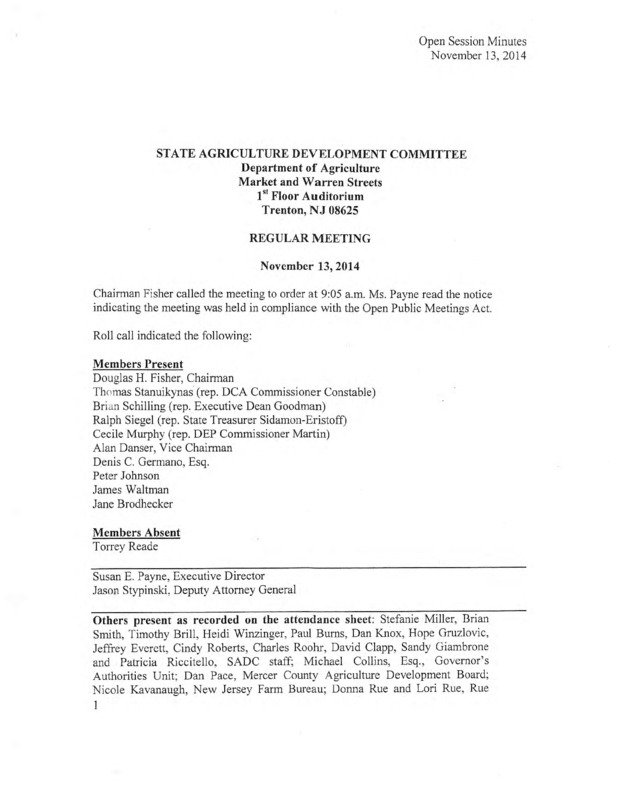 Open Session Minutes
November 13, 2014

STATE AGRICULTURE DEVELOPMENT COMMITTEE
Department of Agriculture
Market and Warren Streets
$1^{st}$ Floor Auditorium
Trenton, NJ 08625

REGULAR MEETING

November 13, 2014

Chairman Fisher called the meeting to order at 9:05 a.m. Ms. Payne read the notice indicating the meeting was held in compliance with the Open Public Meetings Act.

Roll call indicated the following:

Members Present
Douglas H. Fisher, Chairman
Thomas Stanuikynas (rep. DCA Commissioner Constable)
Brian Schilling (rep. Executive Dean Goodman)
Ralph Siegel (rep. State Treasurer Sidamon-Eristoff)
Cecile Murphy (rep. DEP Commissioner Martin)
Alan Danser, Vice Chairman
Denis C. Germano, Esq.
Peter Johnson
James Waltman
Jane Brodhecker

Members Absent
Torrey Reade

Susan E. Payne, Executive Director
Jason Stypinski, Deputy Attorney General

Others present as recorded on the attendance sheet: Stefanie Miller, Brian Smith, Timothy Brill, Heidi Winzinger, Paul Burns, Dan Knox, Hope Gruzlovic, Jeffrey Everett, Cindy Roberts, Charles Roohr, David Clapp, Sandy Giambrone and Patricia Riccitello, SADC staff; Michael Collins, Esq., Governor's Authorities Unit; Dan Pace, Mercer County Agriculture Development Board; Nicole Kavanaugh, New Jersey Farm Bureau; Donna Rue and Lori Rue, Rue

1